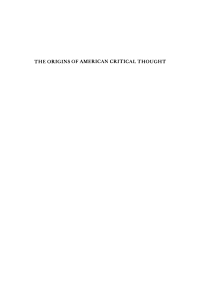 THE ORIGINS OF AMERICAN CRITICAL THOUGHT